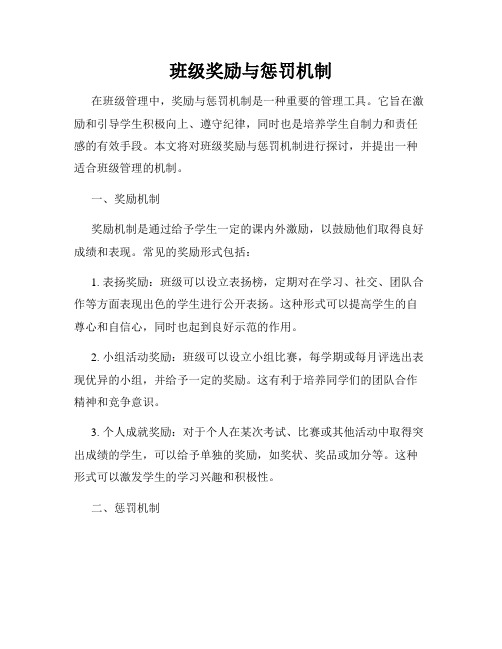 班级奖励与惩罚机制

在班级管理中，奖励与惩罚机制是一种重要的管理工具。它旨在激励和引导学生积极向上、遵守纪律，同时也是培养学生自制力和责任感的有效手段。本文将对班级奖励与惩罚机制进行探讨，并提出一种适合班级管理的机制。

一、奖励机制

奖励机制是通过给予学生一定的课内外激励，以鼓励他们取得良好成绩和表现。常见的奖励形式包括：

1. 表扬奖励：班级可以设立表扬榜，定期对在学习、社交、团队合作等方面表现出色的学生进行公开表扬。这种形式可以提高学生的自尊心和自信心，同时也起到良好示范的作用。

2. 小组活动奖励：班级可以设立小组比赛，每学期或每月评选出表现优异的小组，并给予一定的奖励。这有利于培养同学们的团队合作精神和竞争意识。

3. 个人成就奖励：对于个人在某次考试、比赛或其他活动中取得突出成绩的学生，可以给予单独的奖励，如奖状、奖品或加分等。这种形式可以激发学生的学习兴趣和积极性。

二、惩罚机制